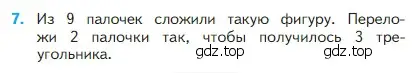 7. Из 9 палочек сложили такую фигуру. Переложи 2 палочки так, чтобы получилось 3 треугольника.

gdz.top gdz.top